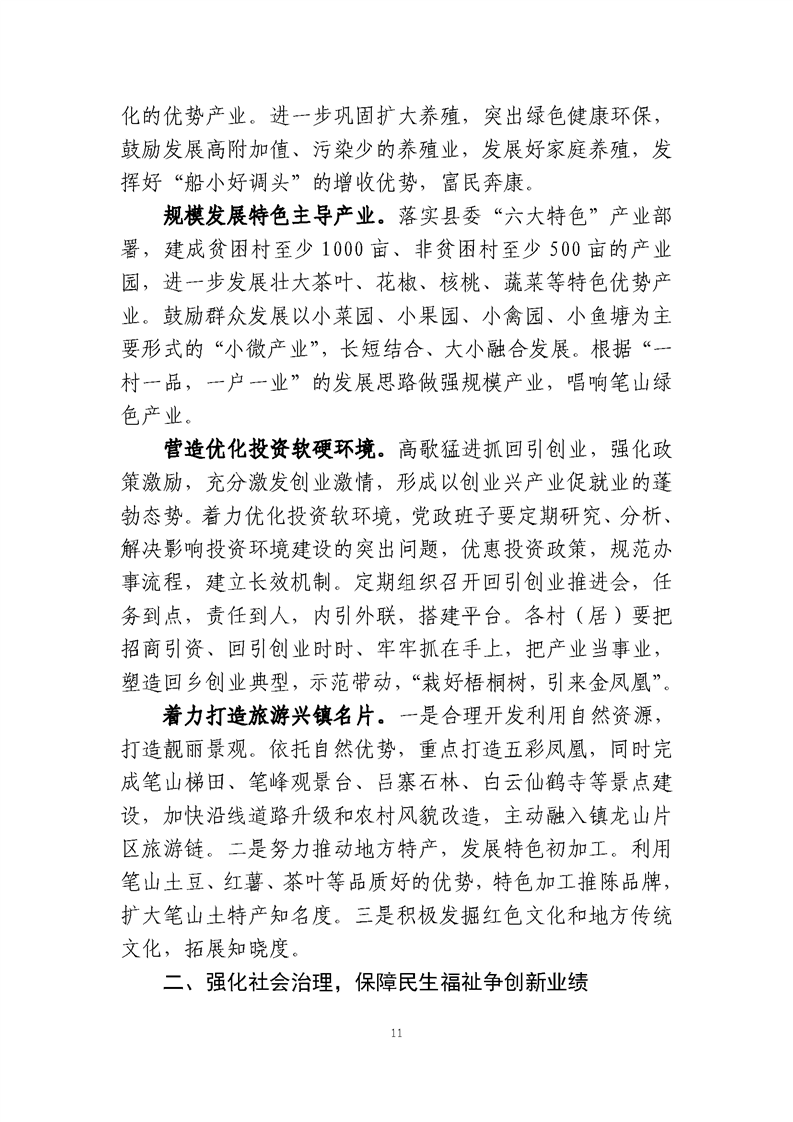 化的优势产业。进一步巩固扩大养殖，突出绿色健康环保，鼓励发展高附加值、污染少的养殖业，发展好家庭养殖，发挥好“船小好调头”的增收优势，富民奔康。

规模发展特色主导产业。落实县委“六大特色”产业部署，建成贫困村至少1000亩、非贫困村至少500亩的产业园，进一步发展壮大茶叶、花椒、核桃、蔬菜等特色优势产业。鼓励群众发展以小菜园、小果园、小禽园、小鱼塘为主要形式的“小微产业”，长短结合、大小融合发展。根据“一村一品，一户一业”的发展思路做强规模产业，唱响笔山绿色产业。

营造优化投资软硬环境。高歌猛进抓回引创业，强化政策激励，充分激发创业激情，形成以创业兴产业促就业的蓬勃态势。着力优化投资软环境，党政班子要定期研究、分析、解决影响投资环境建设的突出问题，优惠投资政策，规范办事流程，建立长效机制。定期组织召开回引创业推进会，任务到点，责任到人，内引外联，搭建平台。各村（居）要把招商引资、回引创业时时、牢牢抓在手上，把产业当事业，塑造回乡创业典型，示范带动，“栽好梧桐树，引来金凤凰”。

着力打造旅游兴镇名片。一是合理开发利用自然资源，打造靓丽景观。依托自然优势，重点打造五彩凤凰，同时完成笔山梯田、笔峰观景台、吕寨石林、白云仙鹤寺等景点建设，加快沿线道路升级和农村风貌改造，主动融入镇龙山片区旅游链。二是努力推动地方特产，发展特色初加工。利用笔山土豆、红薯、茶叶等品质好的优势，特色加工推陈品牌，扩大笔山土特产知名度。三是积极发掘红色文化和地方传统文化，拓展知晓度。

二、强化社会治理，保障民生福祉争创新业绩

11